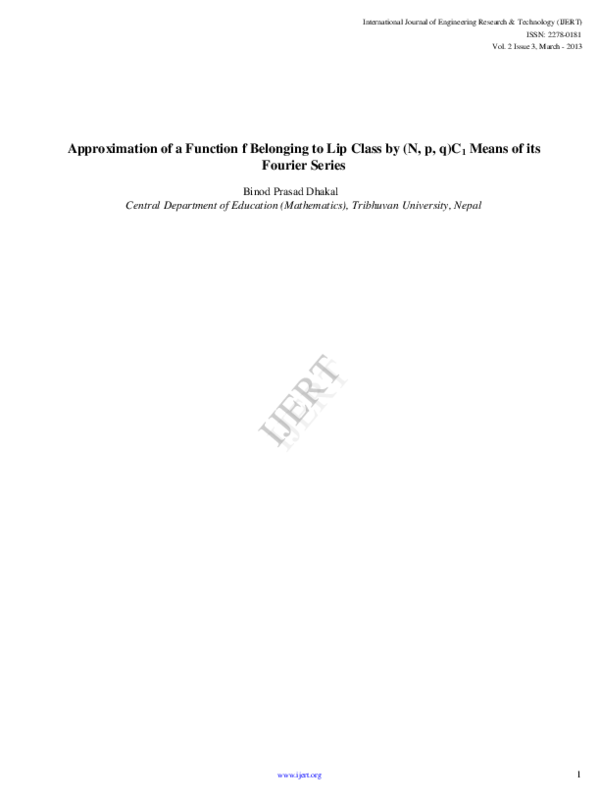 International Journal of Engineering Research & Technology (IJERT)
ISSN: 2278-0181
Vol. 2 Issue 3, March - 2013

Approximation of a Function f Belonging to Lip Class by (N, p, q)$C_1$ Means of its Fourier Series

Binod Prasad Dhakal
Central Department of Education (Mathematics), Tribhuvan University, Nepal

IJERT

www.ijert.org

1